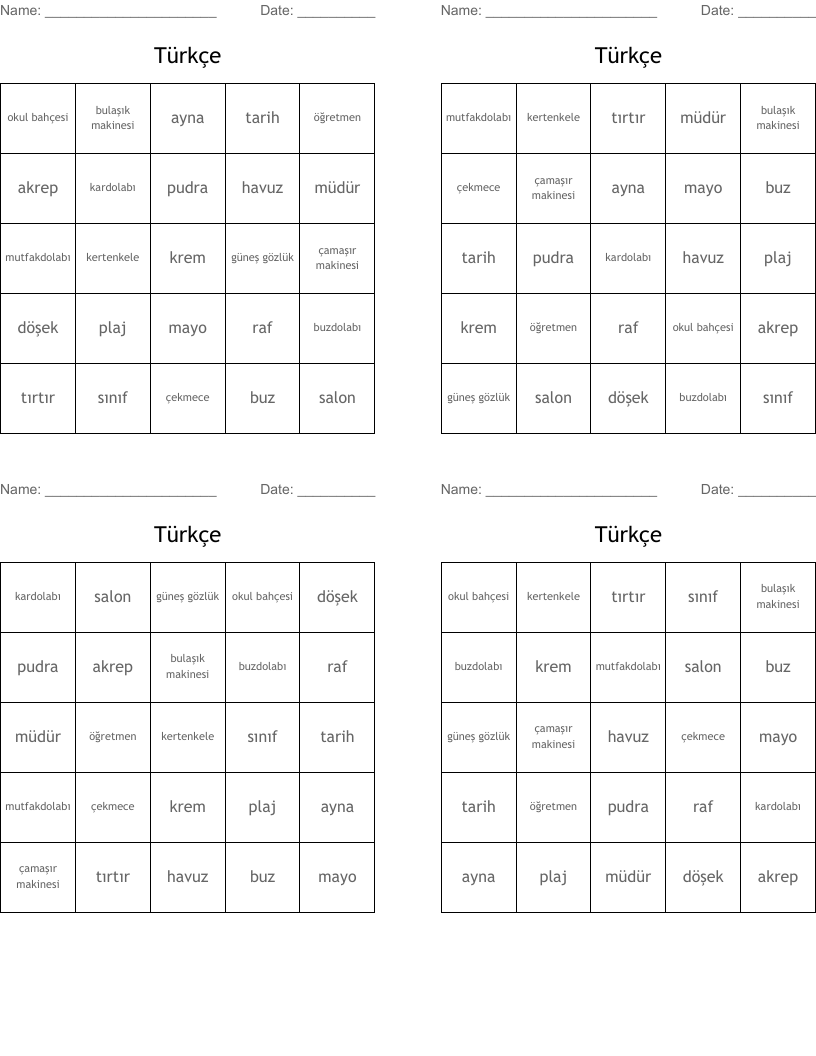 Name: ______________________ Date: __________

Türkçe

| okul bahçesi | bulaşık makinesi | ayna | tarih | öğretmen |
|---|---|---|---|---|
| akrep | kardolabı | pudra | havuz | müdür |
| mutfakdolabı | kertenkele | krem | güneş gözlük | çamaşır makinesi |
| döşek | plaj | mayo | raf | buzdolabı |
| tırtır | sınıf | çekmece | buz | salon |

Name: ______________________ Date: __________

Türkçe

| mutfakdolabı | kertenkele | tırtır | müdür | bulaşık makinesi |
|---|---|---|---|---|
| çekmece | çamaşır makinesi | ayna | mayo | buz |
| tarih | pudra | kardolabı | havuz | plaj |
| krem | öğretmen | raf | okul bahçesi | akrep |
| güneş gözlük | salon | döşek | buzdolabı | sınıf |

Name: ______________________ Date: __________

Türkçe

| kardolabı | salon | güneş gözlük | okul bahçesi | döşek |
|---|---|---|---|---|
| pudra | akrep | bulaşık makinesi | buzdolabı | raf |
| müdür | öğretmen | kertenkele | sınıf | tarih |
| mutfakdolabı | çekmece | krem | plaj | ayna |
| çamaşır makinesi | tırtır | havuz | buz | mayo |

Name: ______________________ Date: __________

Türkçe

| okul bahçesi | kertenkele | tırtır | sınıf | bulaşık makinesi |
|---|---|---|---|---|
| buzdolabı | krem | mutfakdolabı | salon | buz |
| güneş gözlük | çamaşır makinesi | havuz | çekmece | mayo |
| tarih | öğretmen | pudra | raf | kardolabı |
| ayna | plaj | müdür | döşek | akrep |